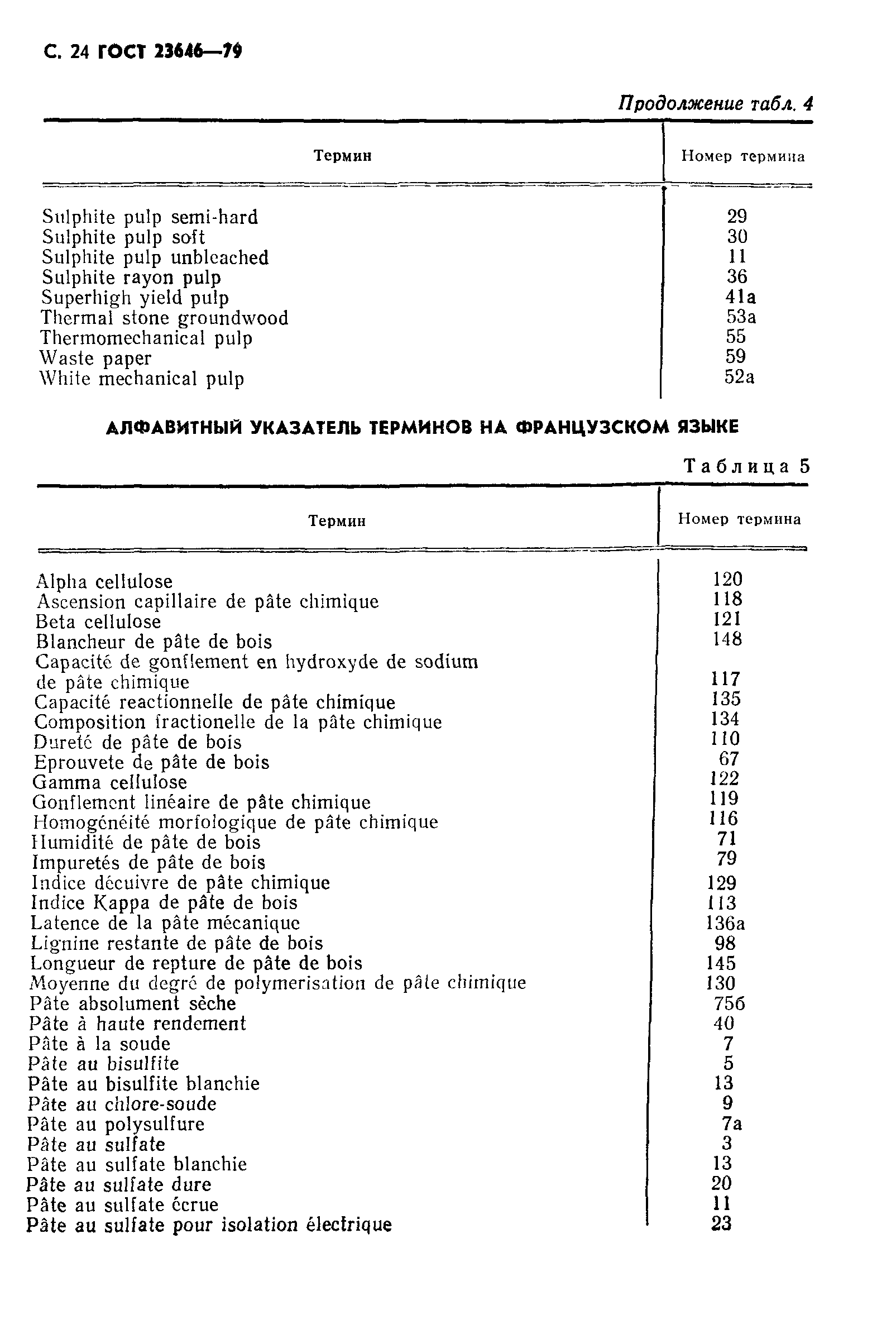 С. 24 ГОСТ 23646—79

Продолжение табл. 4

| Термин | Номер термина |
|---|---|
| Sulphite pulp semi-hard | 29 |
| Sulphite pulp soft | 30 |
| Sulphite pulp unbleached | 11 |
| Sulphite rayon pulp | 36 |
| Superhigh yield pulp | 41a |
| Thermal stone groundwood | 53a |
| Thermomechanical pulp | 55 |
| Waste paper | 59 |
| White mechanical pulp | 52a |

АЛФАВИТНЫЙ УКАЗАТЕЛЬ ТЕРМИНОВ НА ФРАНЦУЗСКОМ ЯЗЫКЕ

Таблица 5

| Термин | Номер термина |
|---|---|
| Alpha cellulose | 120 |
| Ascension capillaire de pâte chimique | 118 |
| Beta cellulose | 121 |
| Blancheur de pâte de bois | 148 |
| Capacité de gonflement en hydroxyde de sodium de pâte chimique | 117 |
| Capacité reactionnelle de pâte chimique | 135 |
| Composition fractionelle de la pâte chimique | 134 |
| Dureté de pâte de bois | 110 |
| Eprouvete de pâte de bois | 67 |
| Gamma cellulose | 122 |
| Gonflement linéaire de pâte chimique | 119 |
| Homogénéité morfologique de pâte chimique | 116 |
| Humidité de pâte de bois | 71 |
| Impuretés de pâte de bois | 79 |
| Indice décuivre de pâte chimique | 129 |
| Indice Kappa de pâte de bois | 113 |
| Latence de la pâte mécanique | 136a |
| Lignine restante de pâte de bois | 98 |
| Longueur de repture de pâte de bois | 145 |
| Moyenne du degré de polymerisation de pâte chimique | 130 |
| Pâte absolument sèche | 75б |
| Pâte à haute rendement | 40 |
| Pâte à la soude | 7 |
| Pâte au bisulfite | 5 |
| Pâte au bisulfite blanchie | 13 |
| Pâte au chlore-soude | 9 |
| Pâte au polysulfure | 7a |
| Pâte au sulfate | 3 |
| Pâte au sulfate blanchie | 13 |
| Pâte au sulfate dure | 20 |
| Pâte au sulfate écrue | 11 |
| Pâte au sulfate pour isolation électrique | 23 |